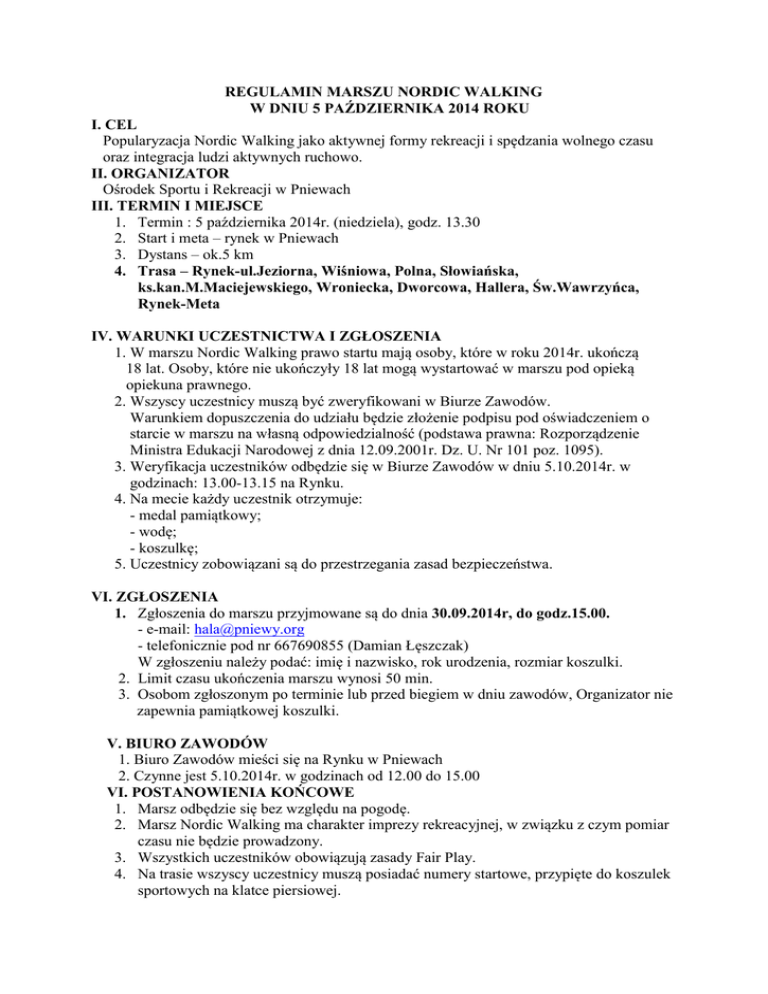 REGULAMIN MARSZU NORDIC WALKING
W DNIU 5 PAŹDZIERNIKA 2014 ROKU

I. CEL
Popularyzacja Nordic Walking jako aktywnej formy rekreacji i spędzania wolnego czasu oraz integracja ludzi aktywnych ruchowo.

II. ORGANIZATOR
Ośrodek Sportu i Rekreacji w Pniewach

III. TERMIN I MIEJSCE
1. Termin : 5 października 2014r. (niedziela), godz. 13.30
2. Start i meta – rynek w Pniewach
3. Dystans – ok.5 km
4. Trasa – Rynek-ul.Jeziorna, Wiśniowa, Polna, Słowiańska, ks.kan.M.Maciejewskiego, Wroniecka, Dworcowa, Hallera, Św.Wawrzyńca, Rynek-Meta

IV. WARUNKI UCZESTNICTWA I ZGŁOSZENIA
1. W marszu Nordic Walking prawo startu mają osoby, które w roku 2014r. ukończą 18 lat. Osoby, które nie ukończyły 18 lat mogą wystartować w marszu pod opieką opiekuna prawnego.
2. Wszyscy uczestnicy muszą być zweryfikowani w Biurze Zawodów. Warunkiem dopuszczenia do udziału będzie złożenie podpisu pod oświadczeniem o starcie w marszu na własną odpowiedzialność (podstawa prawna: Rozporządzenie Ministra Edukacji Narodowej z dnia 12.09.2001r. Dz. U. Nr 101 poz. 1095).
3. Weryfikacja uczestników odbędzie się w Biurze Zawodów w dniu 5.10.2014r. w godzinach: 13.00-13.15 na Rynku.
4. Na mecie każdy uczestnik otrzymuje:
- medal pamiątkowy;
- wodę;
- koszulkę;
5. Uczestnicy zobowiązani są do przestrzegania zasad bezpieczeństwa.

VI. ZGŁOSZENIA
1. Zgłoszenia do marszu przyjmowane są do dnia 30.09.2014r, do godz.15.00.
- e-mail: hala@pniewy.org
- telefonicznie pod nr 667690855 (Damian Łęszczak)
W zgłoszeniu należy podać: imię i nazwisko, rok urodzenia, rozmiar koszulki.
2. Limit czasu ukończenia marszu wynosi 50 min.
3. Osobom zgłoszonym po terminie lub przed biegiem w dniu zawodów, Organizator nie zapewnia pamiątkowej koszulki.

V. BIURO ZAWODÓW
1. Biuro Zawodów mieści się na Rynku w Pniewach
2. Czynne jest 5.10.2014r. w godzinach od 12.00 do 15.00

VI. POSTANOWIENIA KOŃCOWE
1. Marsz odbędzie się bez względu na pogodę.
2. Marsz Nordic Walking ma charakter imprezy rekreacyjnej, w związku z czym pomiar czasu nie będzie prowadzony.
3. Wszystkich uczestników obowiązują zasady Fair Play.
4. Na trasie wszyscy uczestnicy muszą posiadać numery startowe, przypięte do koszulek sportowych na klatce piersiowej.